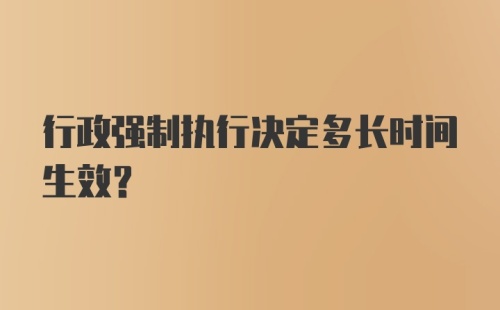 行政强制执行决定多长时间生效?